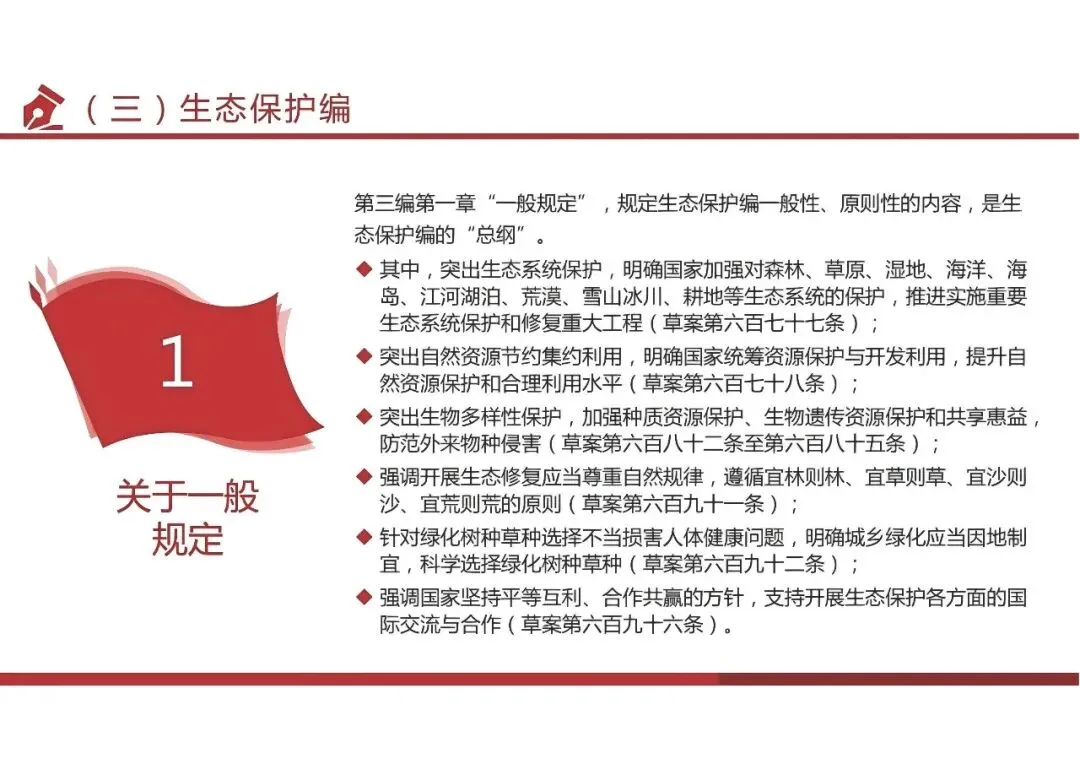 （三）生态保护编

1

关于一般规定

第三编第一章“一般规定”，规定生态保护编一般性、原则性的内容，是生态保护编的“总纲”。

◆ 其中，突出生态系统保护，明确国家加强对森林、草原、湿地、海洋、海岛、江河湖泊、荒漠、雪山冰川、耕地等生态系统的保护，推进实施重要生态系统保护和修复重大工程（草案第六百七十七条）；

◆ 突出自然资源节约集约利用，明确国家统筹资源保护与开发利用，提升自然资源保护和合理利用水平（草案第六百七十八条）；

◆ 突出生物多样性保护，加强种质资源保护、生物遗传资源保护和共享惠益，防范外来物种侵害（草案第六百八十二条至第六百八十五条）；

◆ 强调开展生态修复应当尊重自然规律，遵循宜林则林、宜草则草、宜沙则沙、宜荒则荒的原则（草案第六百九十一条）；

◆ 针对绿化树种草种选择不当损害人体健康问题，明确城乡绿化应当因地制宜，科学选择绿化树种草种（草案第六百九十二条）；

◆ 强调国家坚持平等互利、合作共赢的方针，支持开展生态保护各方面的国际交流与合作（草案第六百九十六条）。